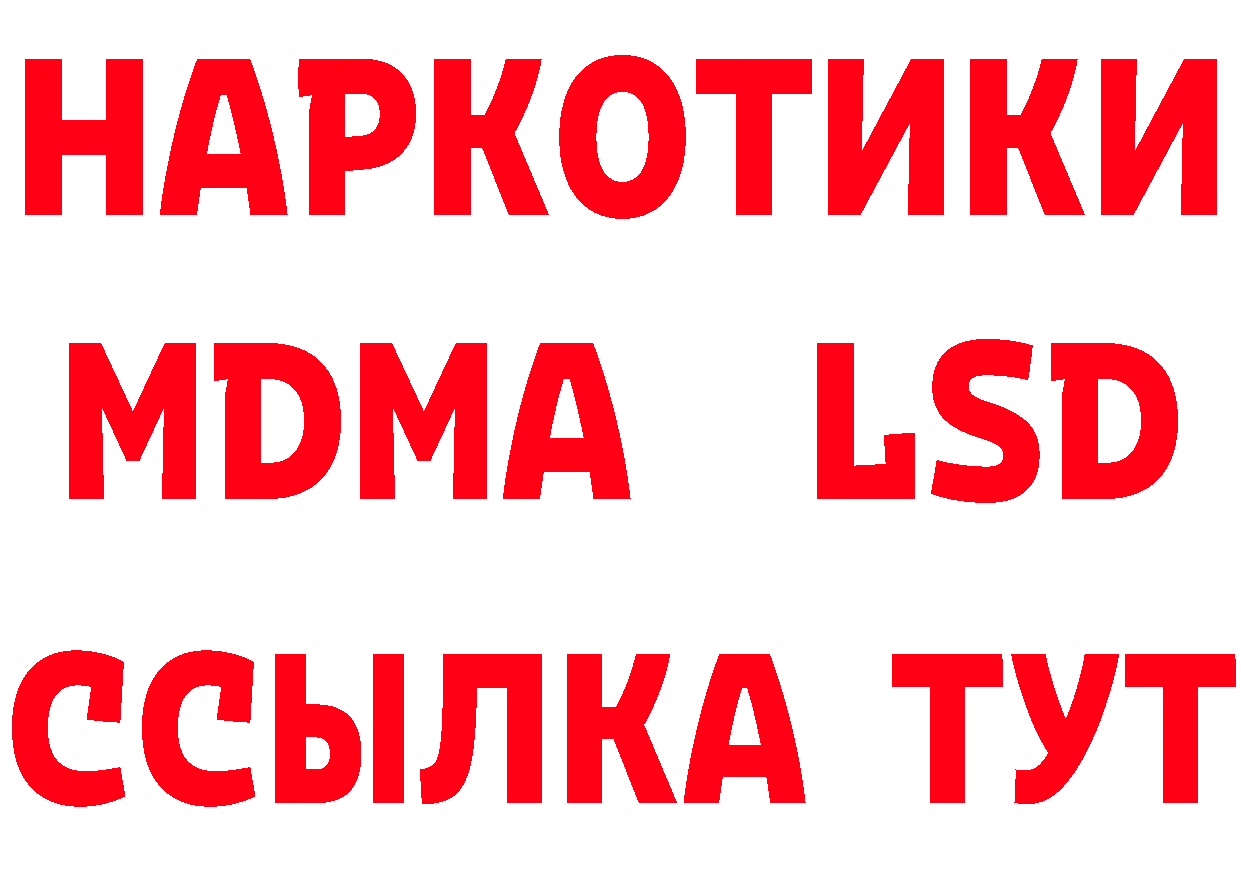 НАРКОТИКИ
MDMA LSD
ССЫЛКА ТУТ